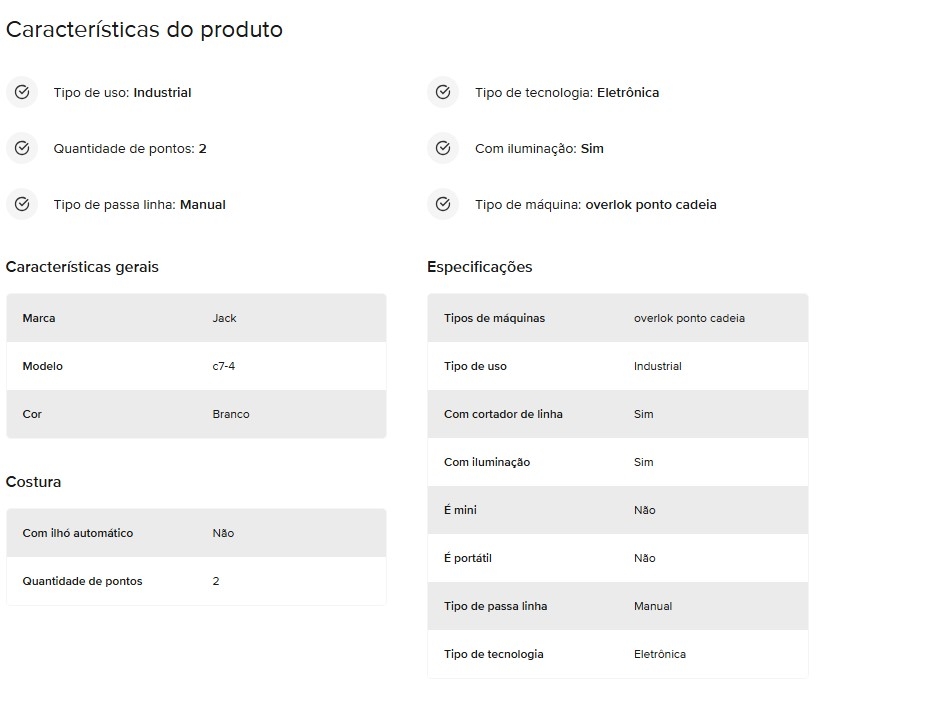 Características do produto

Tipo de uso: Industrial

Quantidade de pontos: 2

Tipo de passa linha: Manual

Tipo de tecnologia: Eletrônica

Com iluminação: Sim

Tipo de máquina: overlok ponto cadeia

Características gerais

| Marca | Jack |
|---|---|
| Modelo | c7-4 |
| Cor | Branco |

Costura

| Com ilhó automático | Não |
|---|---|
| Quantidade de pontos | 2 |

Especificações

| Tipos de máquinas | overlok ponto cadeia |
|---|---|
| Tipo de uso | Industrial |
| Com cortador de linha | Sim |
| Com iluminação | Sim |
| É mini | Não |
| É portátil | Não |
| Tipo de passa linha | Manual |
| Tipo de tecnologia | Eletrônica |